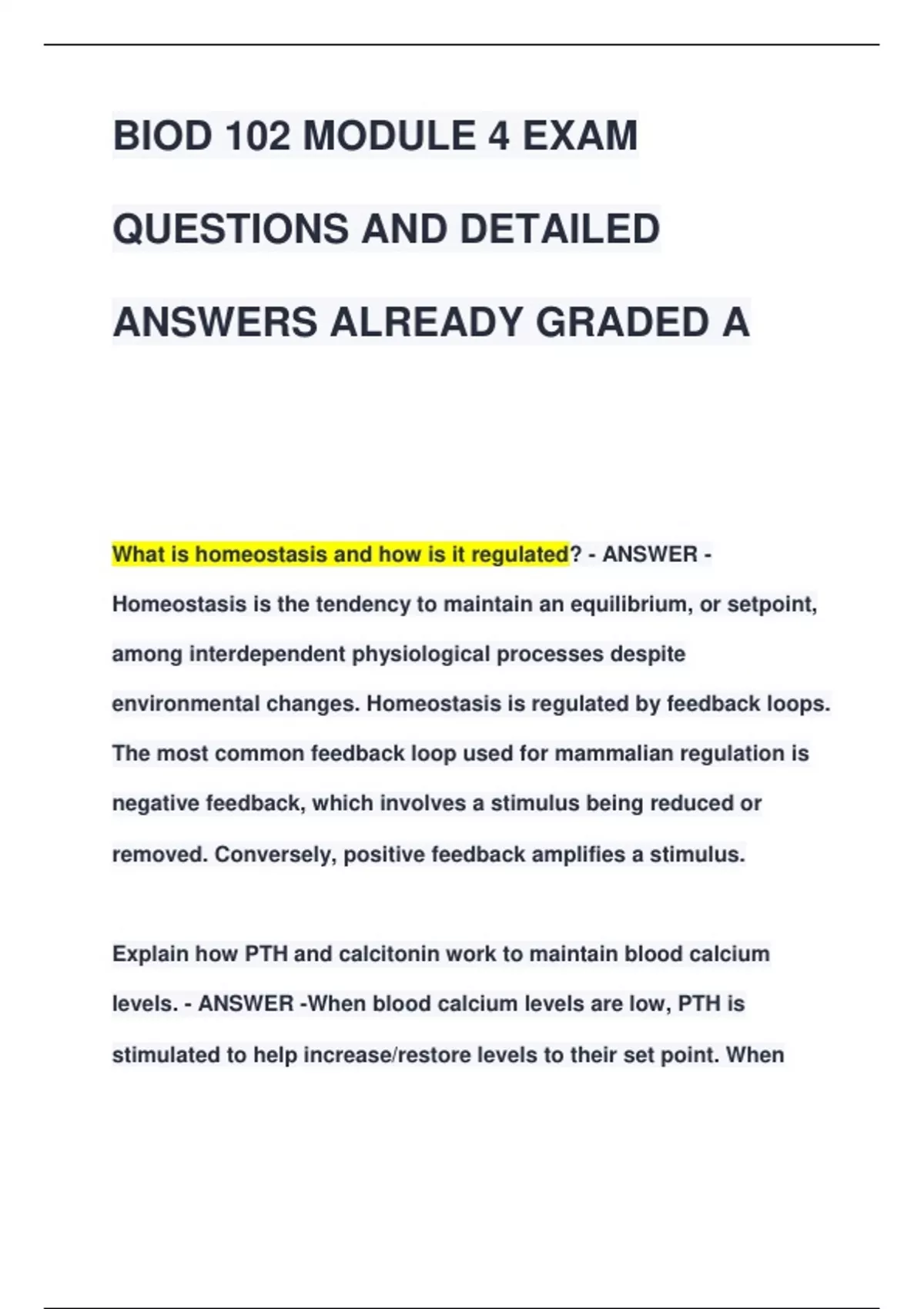 BIOD 102 MODULE 4 EXAM QUESTIONS AND DETAILED ANSWERS ALREADY GRADED A

What is homeostasis and how is it regulated? - ANSWER - Homeostasis is the tendency to maintain an equilibrium, or setpoint, among interdependent physiological processes despite environmental changes. Homeostasis is regulated by feedback loops. The most common feedback loop used for mammalian regulation is negative feedback, which involves a stimulus being reduced or removed. Conversely, positive feedback amplifies a stimulus.

Explain how PTH and calcitonin work to maintain blood calcium levels. - ANSWER -When blood calcium levels are low, PTH is stimulated to help increase/restore levels to their set point. When